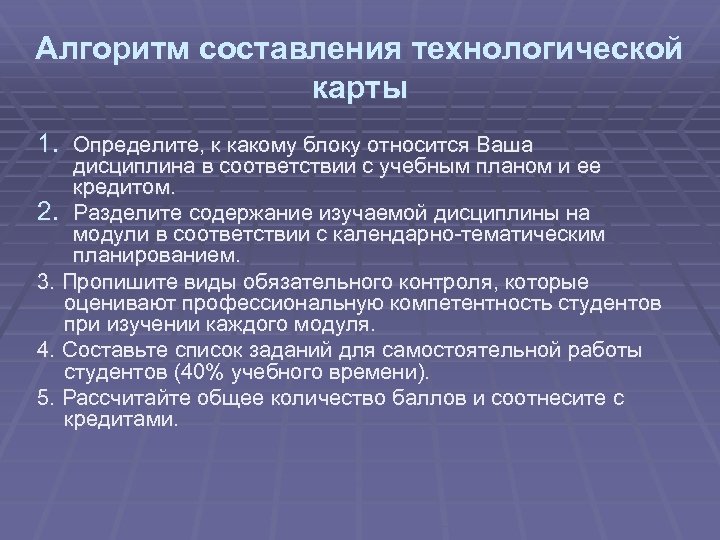 Алгоритм составления технологической карты

1. Определите, к какому блоку относится Ваша дисциплина в соответствии с учебным планом и ее кредитом.

2. Разделите содержание изучаемой дисциплины на модули в соответствии с календарно-тематическим планированием.

3. Пропишите виды обязательного контроля, которые оценивают профессиональную компетентность студентов при изучении каждого модуля.

4. Составьте список заданий для самостоятельной работы студентов (40% учебного времени).

5. Рассчитайте общее количество баллов и соотнесите с кредитами.